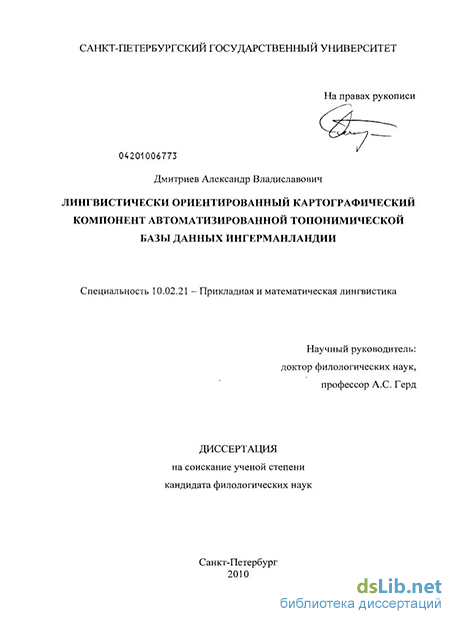 САНКТ-ПЕТЕРБУРГСКИЙ ГОСУДАРСТВЕННЫЙ УНИВЕРСИТЕТ

На правах рукописи

04201006773

Дмитриев Александр Владиславович

ЛИНГВИСТИЧЕСКИ ОРИЕНТИРОВАННЫЙ КАРТОГРАФИЧЕСКИЙ КОМПОНЕНТ АВТОМАТИЗИРОВАННОЙ ТОПОНИМИЧЕСКОЙ БАЗЫ ДАННЫХ ИНГЕРМАНЛАНДИИ

Специальность 10.02.21 – Прикладная и математическая лингвистика

Научный руководитель:
доктор филологических наук,
профессор А.С. Герд

ДИССЕРТАЦИЯ
на соискание ученой степени
кандидата филологических наук

Санкт-Петербург
2010

dsLib.net
библиотека диссертаций